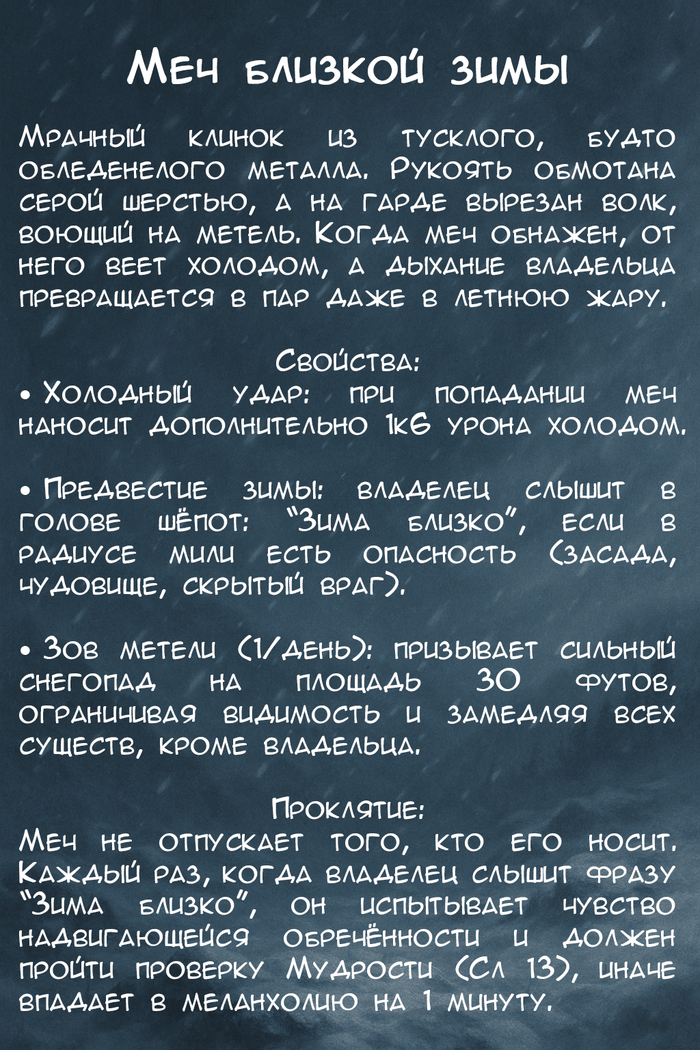 Меч близкой зимы

Мрачный клинок из тусклого, будто обледенелого металла. Рукоять обмотана серой шерстью, а на гарде вырезан волк, воющий на метель. Когда меч обнажен, от него веет холодом, а дыхание владельца превращается в пар даже в летнюю жару.

Свойства:
• Холодный удар: при попадании меч наносит дополнительно 1к6 урона холодом.

• Предвестие зимы: владелец слышит в голове шёпот: "Зима близко", если в радиусе мили есть опасность (засада, чудовище, скрытый враг).

• Зов метели (1/день): призывает сильный снегопад на площадь 30 футов, ограничивая видимость и замедляя всех существ, кроме владельца.

Проклятие:
Меч не отпускает того, кто его носит. Каждый раз, когда владелец слышит фразу "Зима близко", он испытывает чувство надвигающейся обречённости и должен пройти проверку Мудрости (Сл 13), иначе впадает в меланхолию на 1 минуту.